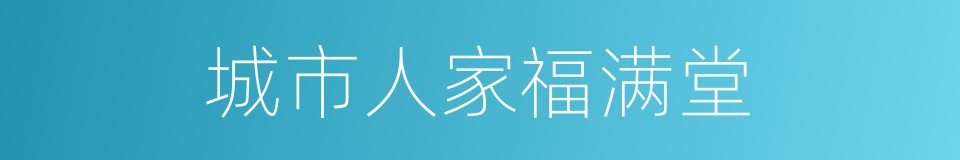 城市人家福满堂